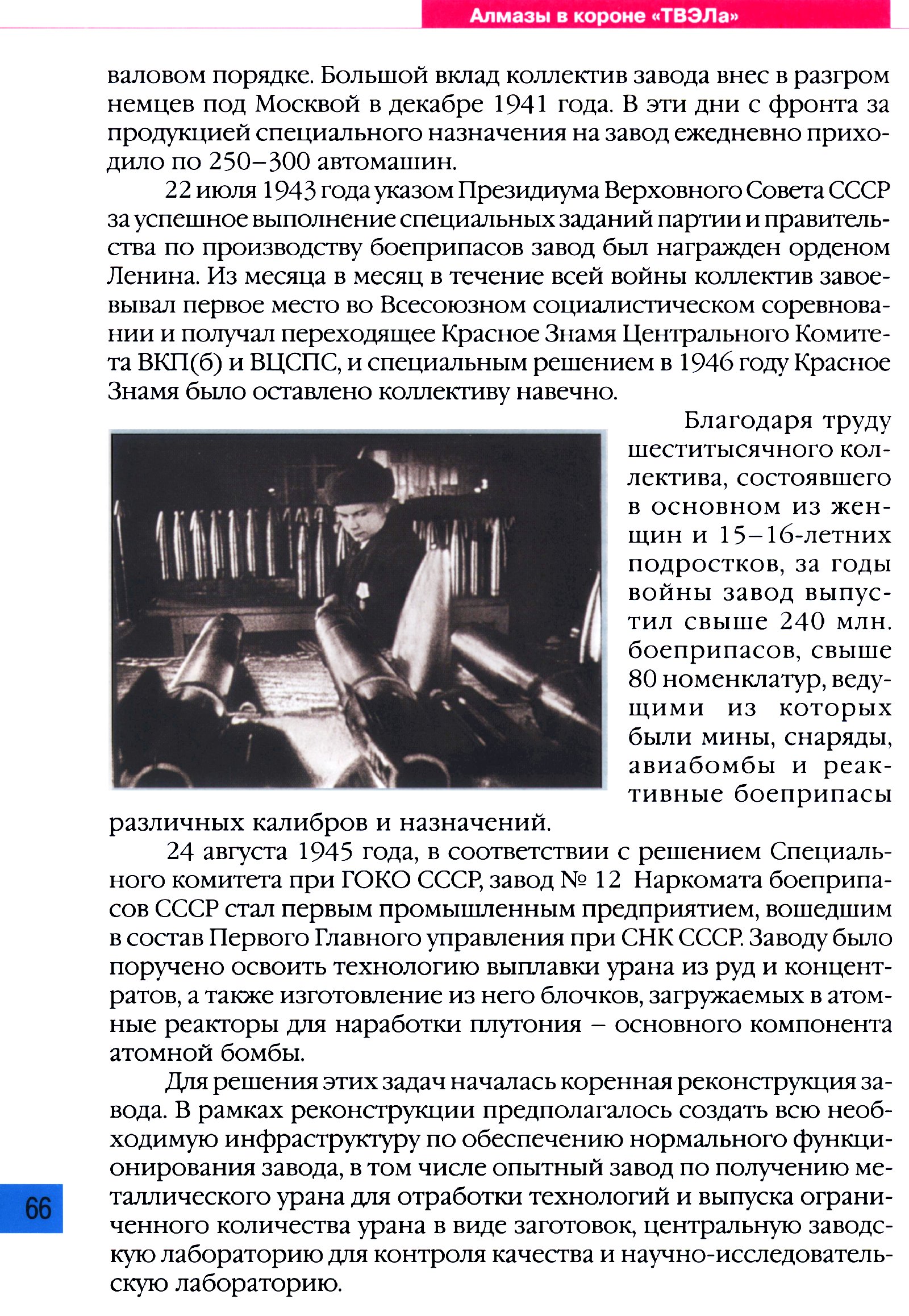 Алмазы в короне «ТВЭЛа»

валовом порядке. Большой вклад коллектив завода внес в разгром немцев под Москвой в декабре 1941 года. В эти дни с фронта за продукцией специального назначения на завод ежедневно приходило по 250–300 автомашин.

22 июля 1943 года указом Президиума Верховного Совета СССР за успешное выполнение специальных заданий партии и правительства по производству боеприпасов завод был награжден орденом Ленина. Из месяца в месяц в течение всей войны коллектив завоевывал первое место во Всесоюзном социалистическом соревновании и получал переходящее Красное Знамя Центрального Комитета ВКП(б) и ВЦСПС, и специальным решением в 1946 году Красное Знамя было оставлено коллективу навечно.

Благодаря труду шеститысячного коллектива, состоявшего в основном из женщин и 15–16-летних подростков, за годы войны завод выпустил свыше 240 млн. боеприпасов, свыше 80 номенклатур, ведущими из которых были мины, снаряды, авиабомбы и реактивные боеприпасы различных калибров и назначений.

24 августа 1945 года, в соответствии с решением Специального комитета при ГОКО СССР, завод № 12 Наркомата боеприпасов СССР стал первым промышленным предприятием, вошедшим в состав Первого Главного управления при СНК СССР. Заводу было поручено освоить технологию выплавки урана из руд и концентратов, а также изготовление из него блочков, загружаемых в атомные реакторы для наработки плутония – основного компонента атомной бомбы.

Для решения этих задач началась коренная реконструкция завода. В рамках реконструкции предполагалось создать всю необходимую инфраструктуру по обеспечению нормального функционирования завода, в том числе опытный завод по получению металлического урана для отработки технологий и выпуска ограниченного количества урана в виде заготовок, центральную заводскую лабораторию для контроля качества и научно-исследовательскую лабораторию.

66